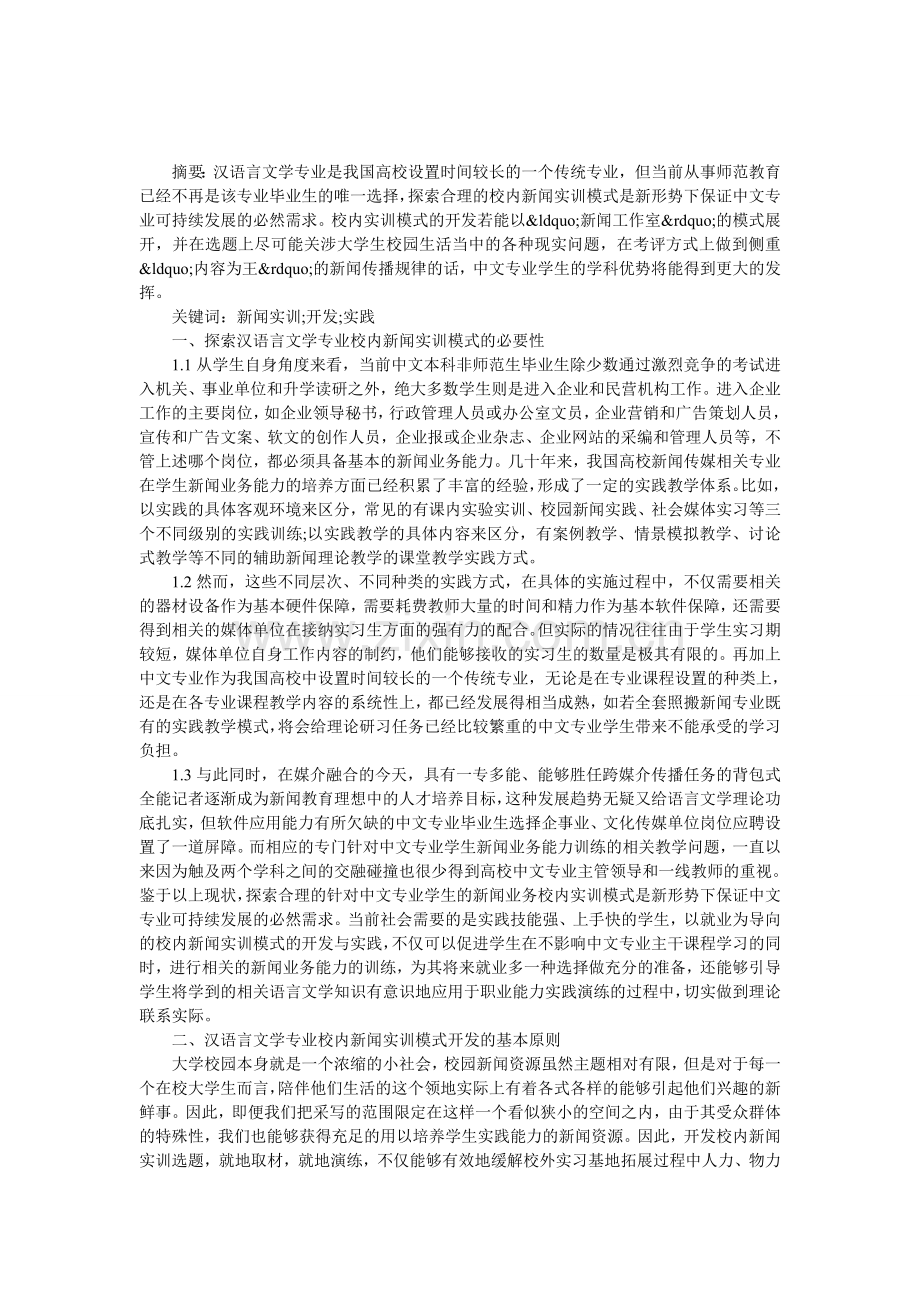 摘要: 汉语言文学专业是我国高校设置时间较长的一个传统专业，但当前从事师范教育已经不再是该专业毕业生的唯一选择，探索合理的校内新闻实训模式是新形势下保证中文专业可持续发展的必然需求。校内实训模式的开发若能以&ldquo;新闻工作室&rdquo;的模式展开，并在选题上尽可能关涉大学生校园生活当中的各种现实问题，在考评方式上做到侧重&ldquo;内容为王&rdquo;的新闻传播规律的话，中文专业学生的学科优势将能得到更大的发挥。

关键词：新闻实训;开发;实践

一、探索汉语言文学专业校内新闻实训模式的必要性

1.1 从学生自身角度来看，当前中文本科非师范生毕业生除少数通过激烈竞争的考试进入机关、事业单位和升学读研之外，绝大多数学生则是进入企业和民营机构工作。进入企业工作的主要岗位，如企业领导秘书，行政管理人员或办公室文员，企业营销和广告策划人员，宣传和广告文案、软文的创作人员，企业报或企业杂志、企业网站的采编和管理人员等，不管上述哪个岗位，都必须具备基本的新闻业务能力。几十年来，我国高校新闻传媒相关专业在学生新闻业务能力的培养方面已经积累了丰富的经验，形成了一定的实践教学体系。比如，以实践的具体客观环境来区分，常见的有课内实验实训、校园新闻实践、社会媒体实习等三个不同级别的实践训练;以实践教学的具体内容来区分，有案例教学、情景模拟教学、讨论式教学等不同的辅助新闻理论教学的课堂教学实践方式。

1.2 然而，这些不同层次、不同种类的实践方式，在具体的实施过程中，不仅需要相关的器材设备作为基本硬件保障，需要耗费教师大量的时间和精力作为基本软件保障，还需要得到相关的媒体单位在接纳实习生方面的强有力的配合。但实际的情况往往由于学生实习期较短，媒体单位自身工作内容的制约，他们能够接收的实习生的数量是极其有限的。再加上中文专业作为我国高校中设置时间较长的一个传统专业，无论是在专业课程设置的种类上，还是在各专业课程教学内容的系统性上，都已经发展得相当成熟，如若全套照搬新闻专业既有的实践教学模式，将会给理论研习任务已经比较繁重的中文专业学生带来不能承受的学习负担。

1.3 与此同时，在媒介融合的今天，具有一专多能、能够胜任跨媒介传播任务的背包式全能记者逐渐成为新闻教育理想中的人才培养目标，这种发展趋势无疑又给语言文学理论功底扎实，但软件应用能力有所欠缺的中文专业毕业生选择企事业、文化传媒单位岗位应聘设置了一道屏障。而相应的专门针对中文专业学生新闻业务能力训练的相关教学问题，一直以来因为触及两个学科之间的交融碰撞也很少得到高校中文专业主管领导和一线教师的重视。鉴于以上现状，探索合理的针对中文专业学生的新闻业务校内实训模式是新形势下保证中文专业可持续发展的必然需求。当前社会需要的是实践技能强、上手快的学生，以就业为导向的校内新闻实训模式的开发与实践，不仅可以促进学生在不影响中文专业主干课程学习的同时，进行相关的新闻业务能力的训练，为其将来就业多一种选择做充分的准备，还能够引导学生将学到的相关语言文学知识有意识地应用于职业能力实践演练的过程中，切实做到理论联系实际。

二、汉语言文学专业校内新闻实训模式开发的基本原则

大学校园本身就是一个浓缩的小社会，校园新闻资源虽然主题相对有限，但是对于每一个在校大学生而言，陪伴他们生活的这个领地实际上有着各式各样的能够引起他们兴趣的新鲜事。因此，即便我们把采写的范围限定在这样一个看似狭小的空间之内，由于其受众群体的特殊性，我们也能够获得充足的用以培养学生实践能力的新闻资源。因此，开发校内新闻实训选题，就地取材，就地演练，不仅能够有效地缓解校外实习基地拓展过程中人力、物力